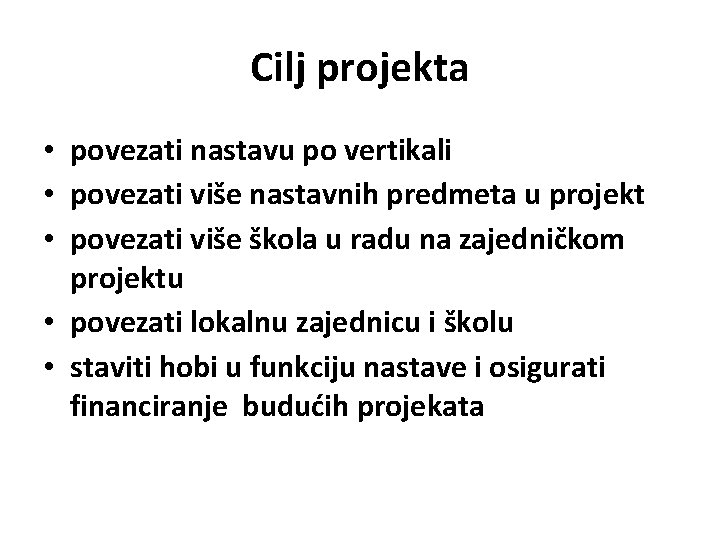 Cilj projekta

• povezati nastavu po vertikali
• povezati više nastavnih predmeta u projekt
• povezati više škola u radu na zajedničkom projektu
• povezati lokalnu zajednicu i školu
• staviti hobi u funkciju nastave i osigurati financiranje budućih projekata